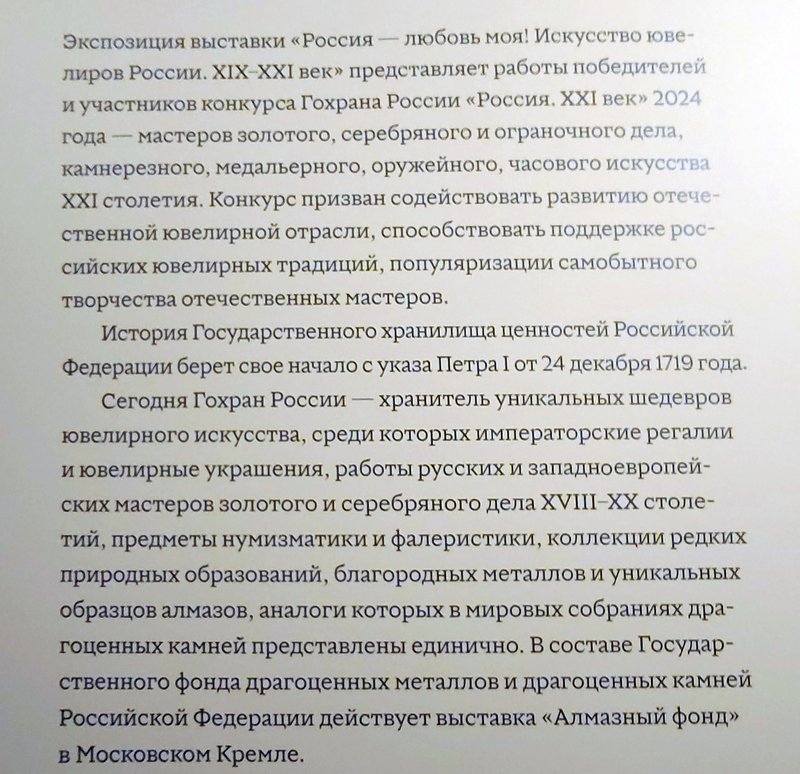 Экспозиция выставки «Россия — любовь моя! Искусство ювелиров России. XIX–XXI век» представляет работы победителей и участников конкурса Гохрана России «Россия. XXI век» 2024 года — мастеров золотого, серебряного и ограночного дела, камнерезного, медальерного, оружейного, часового искусства XXI столетия. Конкурс призван содействовать развитию отечественной ювелирной отрасли, способствовать поддержке российских ювелирных традиций, популяризации самобытного творчества отечественных мастеров.

История Государственного хранилища ценностей Российской Федерации берет свое начало с указа Петра I от 24 декабря 1719 года.

Сегодня Гохран России — хранитель уникальных шедевров ювелирного искусства, среди которых императорские регалии и ювелирные украшения, работы русских и западноевропейских мастеров золотого и серебряного дела XVIII–XX столетий, предметы нумизматики и фалеристики, коллекции редких природных образований, благородных металлов и уникальных образцов алмазов, аналоги которых в мировых собраниях драгоценных камней представлены единично. В составе Государственного фонда драгоценных металлов и драгоценных камней Российской Федерации действует выставка «Алмазный фонд» в Московском Кремле.